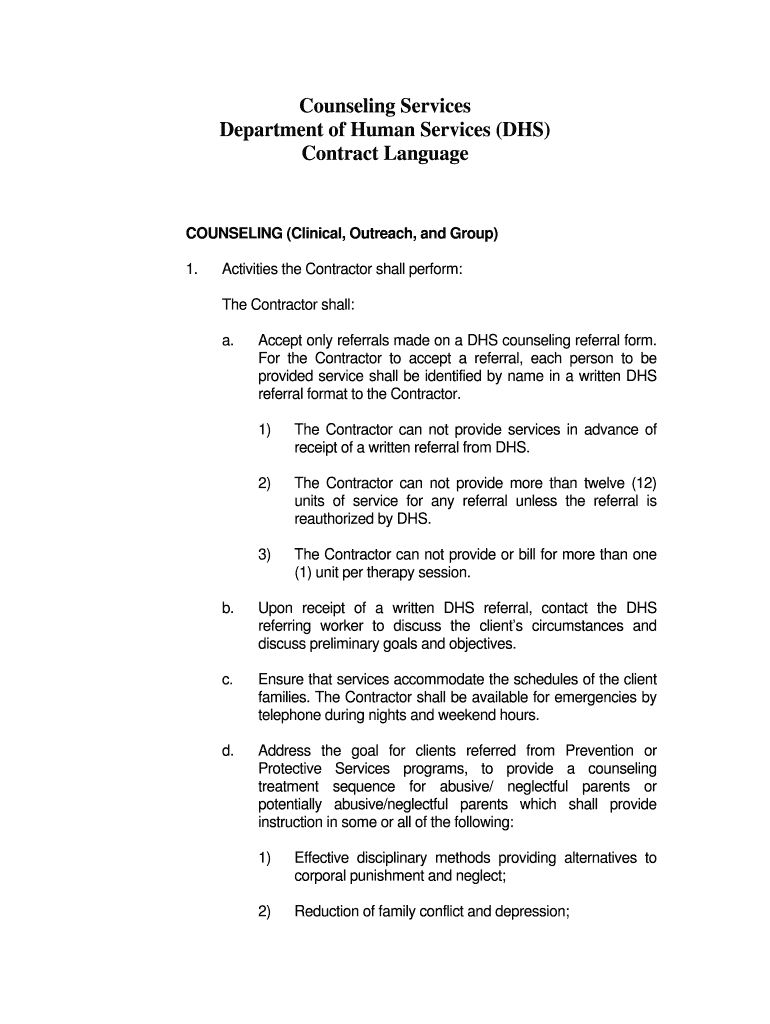 Counseling Services
Department of Human Services (DHS)
Contract Language

COUNSELING (Clinical, Outreach, and Group)

1. Activities the Contractor shall perform:

The Contractor shall:

a. Accept only referrals made on a DHS counseling referral form. For the Contractor to accept a referral, each person to be provided service shall be identified by name in a written DHS referral format to the Contractor.

1) The Contractor can not provide services in advance of receipt of a written referral from DHS.

2) The Contractor can not provide more than twelve (12) units of service for any referral unless the referral is reauthorized by DHS.

3) The Contractor can not provide or bill for more than one (1) unit per therapy session.

b. Upon receipt of a written DHS referral, contact the DHS referring worker to discuss the client's circumstances and discuss preliminary goals and objectives.

c. Ensure that services accommodate the schedules of the client families. The Contractor shall be available for emergencies by telephone during nights and weekend hours.

d. Address the goal for clients referred from Prevention or Protective Services programs, to provide a counseling treatment sequence for abusive/ neglectful parents or potentially abusive/neglectful parents which shall provide instruction in some or all of the following:

1) Effective disciplinary methods providing alternatives to corporal punishment and neglect;

2) Reduction of family conflict and depression;